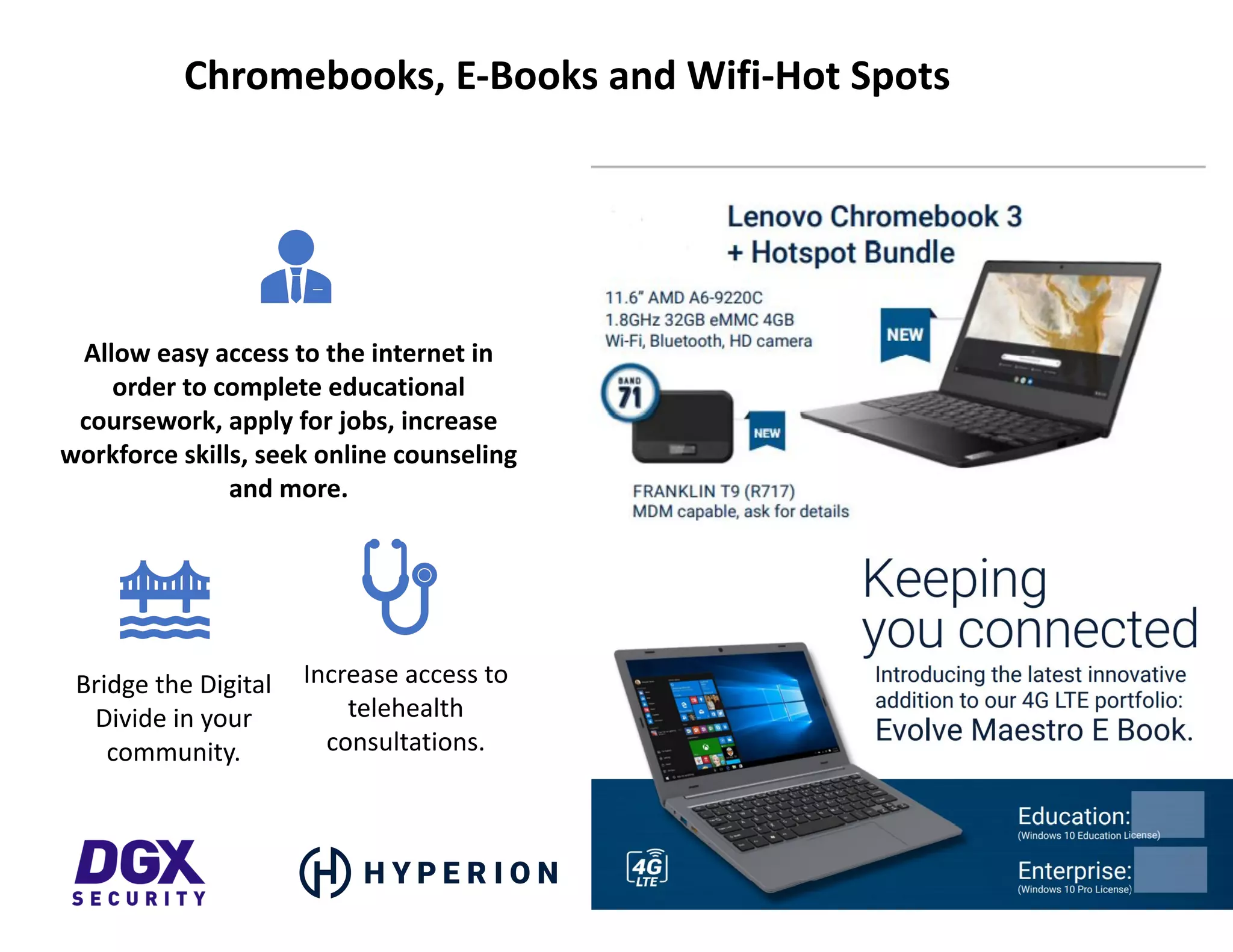 Chromebooks, E-Books and Wifi-Hot Spots

Allow easy access to the internet in order to complete educational coursework, apply for jobs, increase workforce skills, seek online counseling and more.

Bridge the Digital Divide in your community.

Increase access to telehealth consultations.

DGX
SECURITY

HYPERION

Lenovo Chromebook 3
+ Hotspot Bundle

11.6" AMD A6-9220C
1.8GHz 32GB eMMC 4GB
Wi-Fi, Bluetooth, HD camera

NEW

BAND
71

NEW

FRANKLIN T9 (R717)
MDM capable, ask for details

Keeping
you connected

Introducing the latest innovative addition to our 4G LTE portfolio:
Evolve Maestro E Book.

4G
LTE

Education:
(Windows 10 Education License)

Enterprise:
(Windows 10 Pro License)